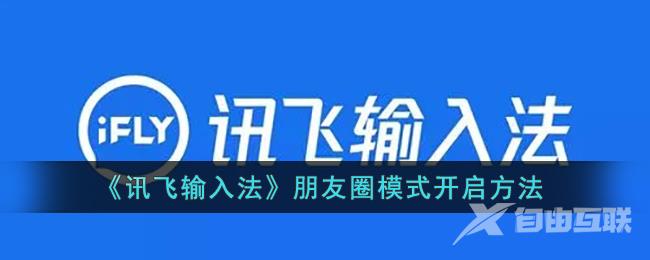 iFLY 讯飞输入法

《讯飞输入法》朋友圈模式开启方法

自由互联